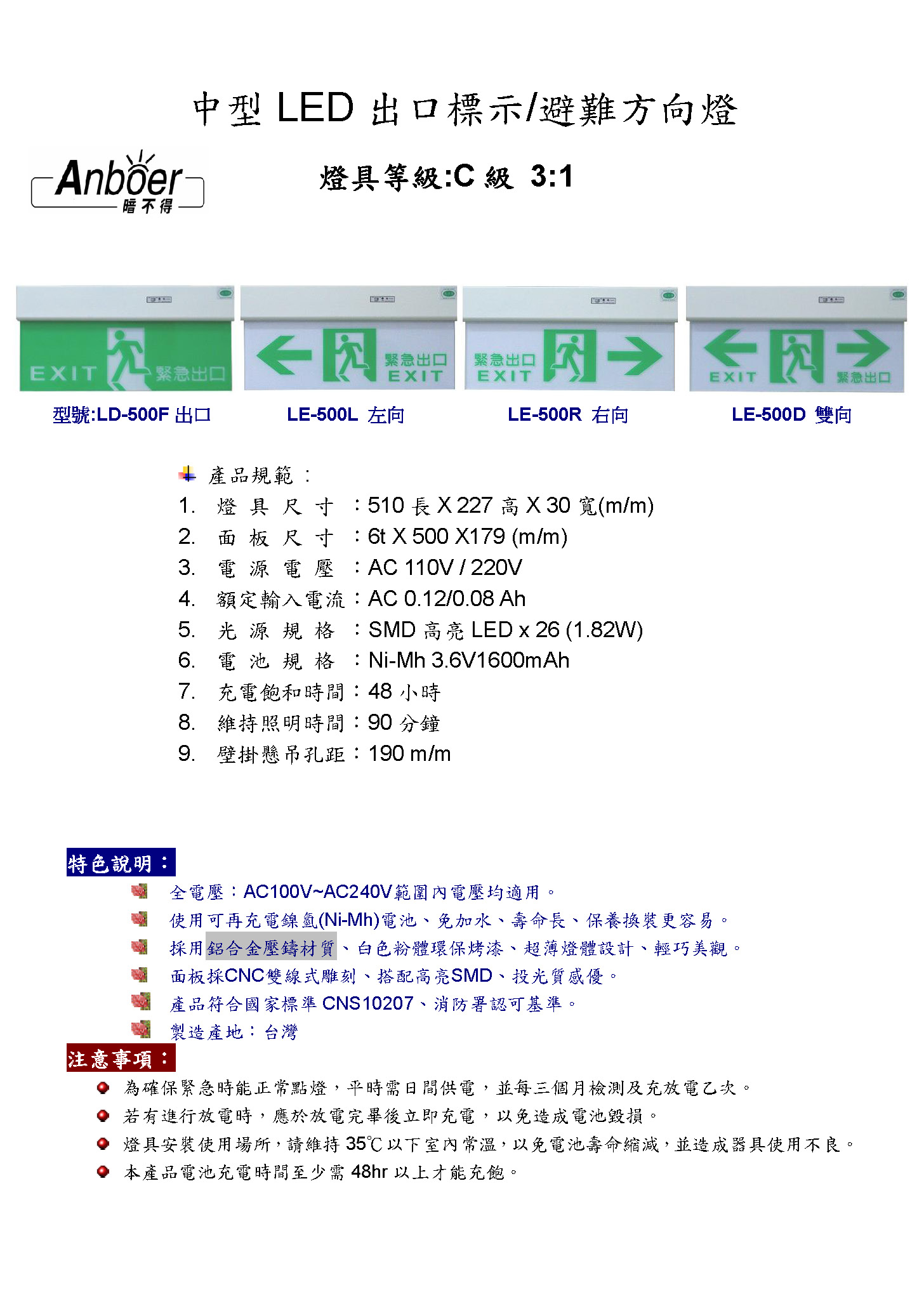 中型 LED 出口標示/避難方向燈

Anboer
暗不得

燈具等級:C 級 3:1

EXIT 緊急出口

緊急出口 EXIT

緊急出口 EXIT

EXIT 緊急出口

型號:LD-500F 出口　LE-500L 左向　LE-500R 右向　LE-500D 雙向

產品規範：
1. 燈具尺寸：510 長 X 227 高 X 30 寬(m/m)
2. 面板尺寸：6t X 500 X179 (m/m)
3. 電源電壓：AC 110V / 220V
4. 額定輸入電流：AC 0.12/0.08 Ah
5. 光源規格：SMD 高亮 LED x 26 (1.82W)
6. 電池規格：Ni-Mh 3.6V1600mAh
7. 充電飽和時間：48 小時
8. 維持照明時間：90 分鐘
9. 壁掛懸吊孔距：190 m/m

特色說明：
全電壓：AC100V~AC240V範圍內電壓均適用。
使用可再充電鎳氫(Ni-Mh)電池、免加水、壽命長、保養換裝更容易。
採用鋁合金壓鑄材質、白色粉體環保烤漆、超薄燈體設計、輕巧美觀。
面板採CNC雙線式雕刻、搭配高亮SMD、投光質感優。
產品符合國家標準 CNS10207、消防署認可基準。
製造產地：台灣

注意事項：
為確保緊急時能正常點燈，平時需日間供電，並每三個月檢測及充放電乙次。
若有進行放電時，應於放電完畢後立即充電，以免造成電池毀損。
燈具安裝使用場所，請維持 35℃以下室內常溫，以免電池壽命縮減，並造成器具使用不良。
本產品電池充電時間至少需 48hr 以上才能充飽。